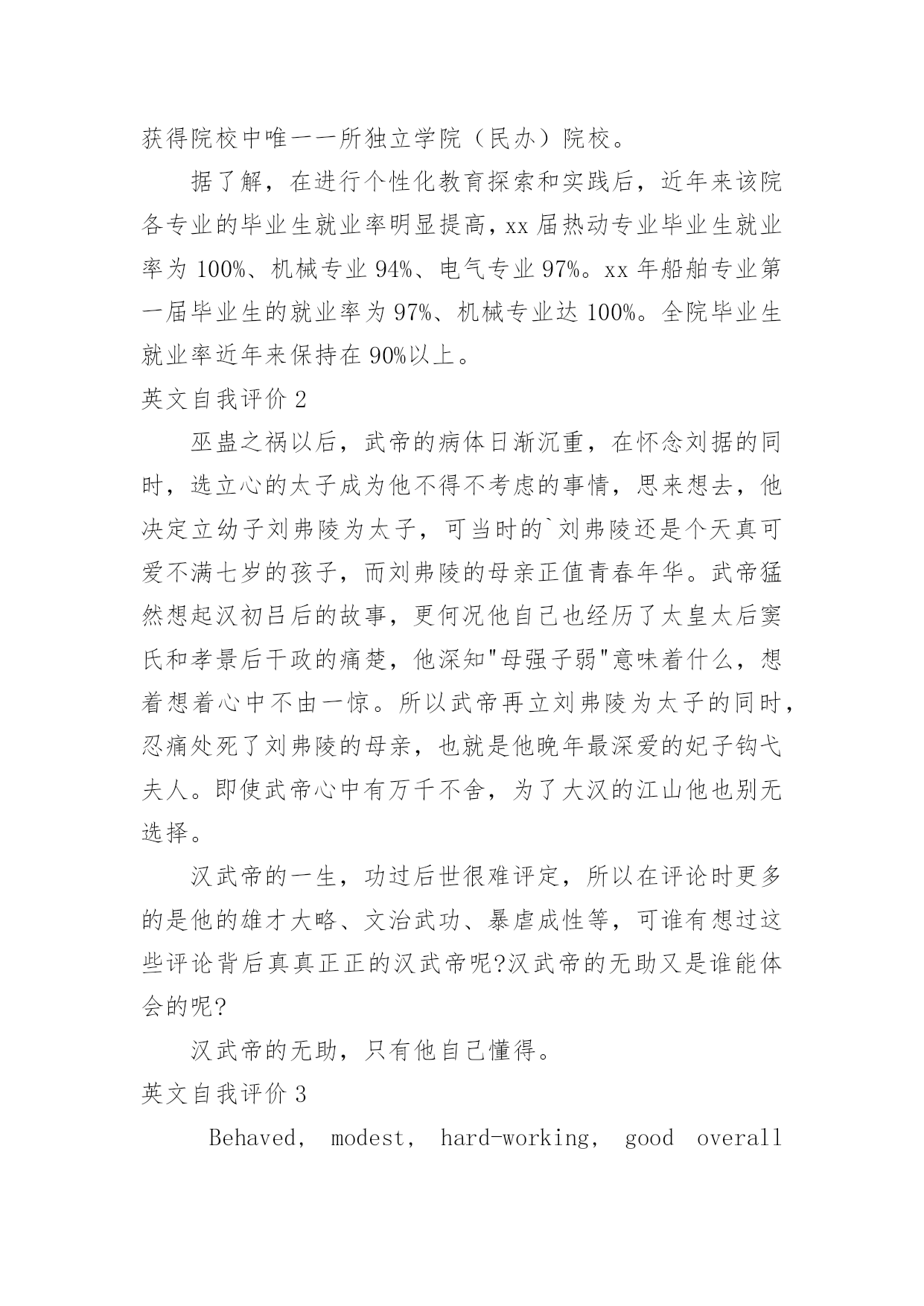 获得院校中唯一一所独立学院（民办）院校。

据了解，在进行个性化教育探索和实践后，近年来该院各专业的毕业生就业率明显提高，xx 届热动专业毕业生就业率为 100%、机械专业 94%、电气专业 97%。xx 年船舶专业第一届毕业生的就业率为 97%、机械专业达 100%。全院毕业生就业率近年来保持在 90%以上。

英文自我评价 2

巫蛊之祸以后，武帝的病体日渐沉重，在怀念刘据的同时，选立心的太子成为他不得不考虑的事情，思来想去，他决定立幼子刘弗陵为太子，可当时的`刘弗陵还是个天真可爱不满七岁的孩子，而刘弗陵的母亲正值青春年华。武帝猛然想起汉初吕后的故事，更何况他自己也经历了太皇太后窦氏和孝景后干政的痛楚，他深知"母强子弱"意味着什么，想着想着心中不由一惊。所以武帝再立刘弗陵为太子的同时，忍痛处死了刘弗陵的母亲，也就是他晚年最深爱的妃子钩弋夫人。即使武帝心中有万千不舍，为了大汉的江山他也别无选择。

汉武帝的一生，功过后世很难评定，所以在评论时更多的是他的雄才大略、文治武功、暴虐成性等，可谁有想过这些评论背后真真正正的汉武帝呢?汉武帝的无助又是谁能体会的呢?

汉武帝的无助，只有他自己懂得。

英文自我评价 3

Behaved, modest, hard-working, good overall